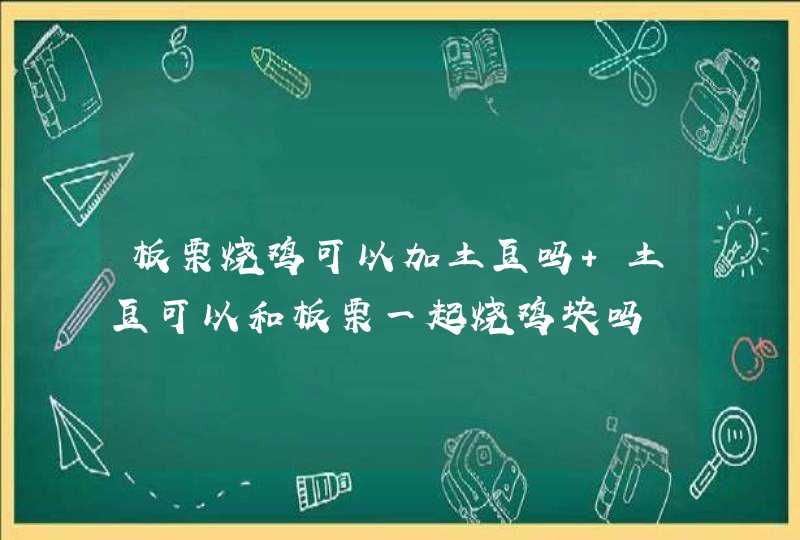 板栗烧鸡可以加土豆吗+ 土豆可以和板栗一起烧鸡块吗